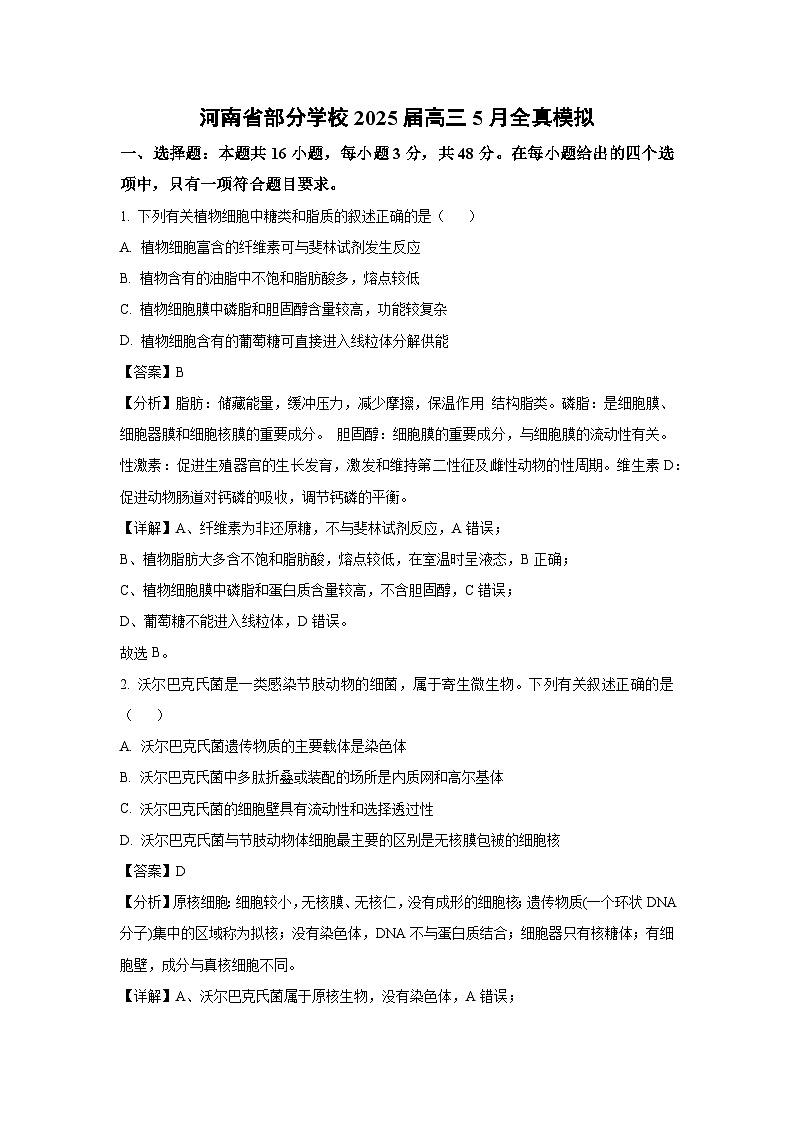 河南省部分学校2025届高三5月全真模拟

一、选择题：本题共16小题，每小题3分，共48分。在每小题给出的四个选项中，只有一项符合题目要求。

1. 下列有关植物细胞中糖类和脂质的叙述正确的是（　　）

A. 植物细胞富含的纤维素可与斐林试剂发生反应

B. 植物含有的油脂中不饱和脂肪酸多，熔点较低

C. 植物细胞膜中磷脂和胆固醇含量较高，功能较复杂

D. 植物细胞含有的葡萄糖可直接进入线粒体分解供能

【答案】B

【分析】脂肪：储藏能量，缓冲压力，减少摩擦，保温作用 结构脂类。磷脂：是细胞膜、细胞器膜和细胞核膜的重要成分。 胆固醇：细胞膜的重要成分，与细胞膜的流动性有关。性激素：促进生殖器官的生长发育，激发和维持第二性征及雌性动物的性周期。维生素D：促进动物肠道对钙磷的吸收，调节钙磷的平衡。

【详解】A、纤维素为非还原糖，不与斐林试剂反应，A错误；

B、植物脂肪大多含不饱和脂肪酸，熔点较低，在室温时呈液态，B正确；

C、植物细胞膜中磷脂和蛋白质含量较高，不含胆固醇，C错误；

D、葡萄糖不能进入线粒体，D错误。

故选B。

2. 沃尔巴克氏菌是一类感染节肢动物的细菌，属于寄生微生物。下列有关叙述正确的是（　　）

A. 沃尔巴克氏菌遗传物质的主要载体是染色体

B. 沃尔巴克氏菌中多肽折叠或装配的场所是内质网和高尔基体

C. 沃尔巴克氏菌的细胞壁具有流动性和选择透过性

D. 沃尔巴克氏菌与节肢动物体细胞最主要的区别是无核膜包被的细胞核

【答案】D

【分析】原核细胞：细胞较小，无核膜、无核仁，没有成形的细胞核；遗传物质(一个环状DNA分子)集中的区域称为拟核；没有染色体，DNA不与蛋白质结合；细胞器只有核糖体；有细胞壁，成分与真核细胞不同。

【详解】A、沃尔巴克氏菌属于原核生物，没有染色体，A错误；